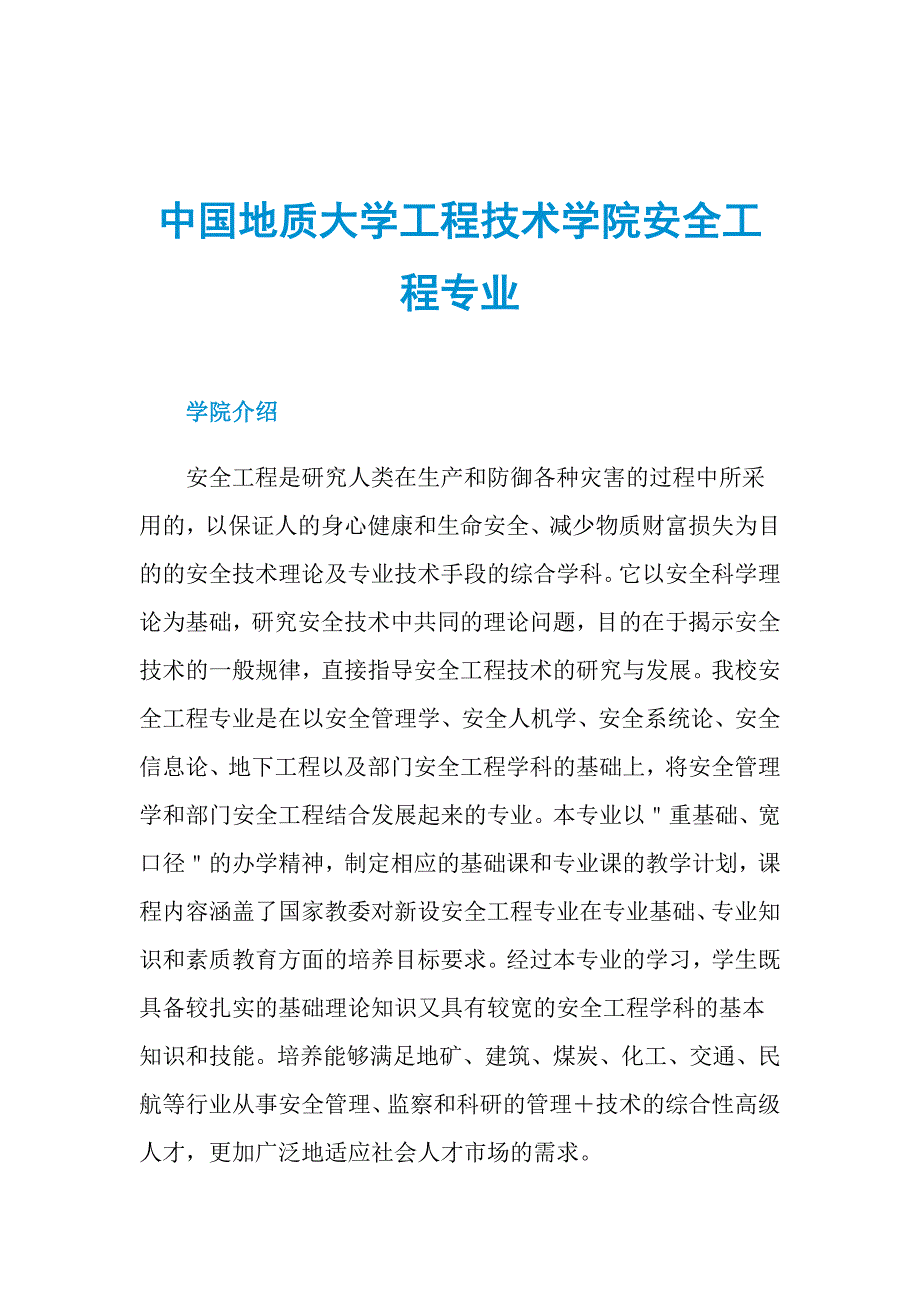 中国地质大学工程技术学院安全工程专业

学院介绍

安全工程是研究人类在生产和防御各种灾害的过程中所采用的，以保证人的身心健康和生命安全、减少物质财富损失为目的的安全技术理论及专业技术手段的综合学科。它以安全科学理论为基础，研究安全技术中共同的理论问题，目的在于揭示安全技术的一般规律，直接指导安全工程技术的研究与发展。我校安全工程专业是在以安全管理学、安全人机学、安全系统论、安全信息论、地下工程以及部门安全工程学科的基础上，将安全管理学和部门安全工程结合发展起来的专业。本专业以＂重基础、宽口径＂的办学精神，制定相应的基础课和专业课的教学计划，课程内容涵盖了国家教委对新设安全工程专业在专业基础、专业知识和素质教育方面的培养目标要求。经过本专业的学习，学生既具备较扎实的基础理论知识又具有较宽的安全工程学科的基本知识和技能。培养能够满足地矿、建筑、煤炭、化工、交通、民航等行业从事安全管理、监察和科研的管理＋技术的综合性高级人才，更加广泛地适应社会人才市场的需求。